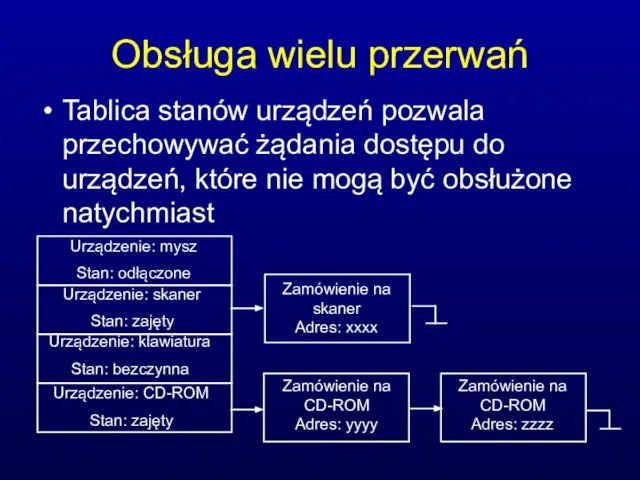 Obsługa wielu przerwań

• Tablica stanów urządzeń pozwala przechowywać żądania dostępu do urządzeń, które nie mogą być obsłużone natychmiast

Urządzenie: mysz
Stan: odłączone

Urządzenie: skaner
Stan: zajęty

Urządzenie: klawiatura
Stan: bezczynna

Urządzenie: CD-ROM
Stan: zajęty

Zamówienie na skaner
Adres: xxxx

Zamówienie na CD-ROM
Adres: yyyy

Zamówienie na CD-ROM
Adres: zzzz